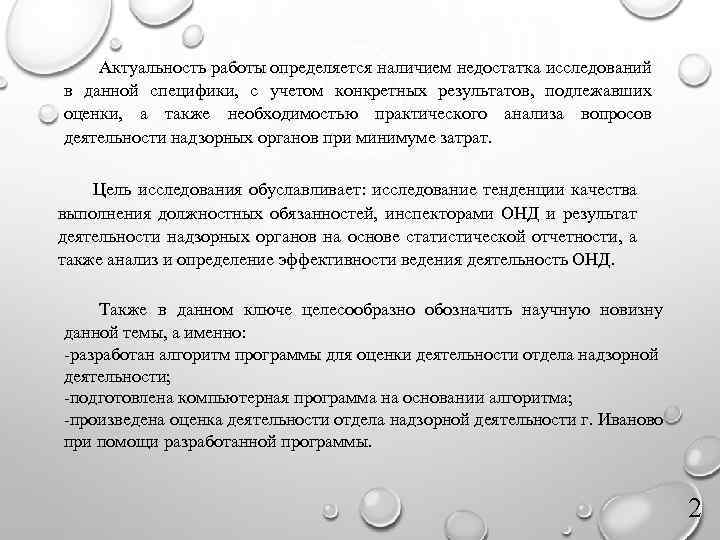 Актуальность работы определяется наличием недостатка исследований в данной специфики, с учетом конкретных результатов, подлежавших оценки, а также необходимостью практического анализа вопросов деятельности надзорных органов при минимуме затрат.

Цель исследования обуславливает: исследование тенденции качества выполнения должностных обязанностей, инспекторами ОНД и результат деятельности надзорных органов на основе статистической отчетности, а также анализ и определение эффективности ведения деятельность ОНД.

Также в данном ключе целесообразно обозначить научную новизну данной темы, а именно:
-разработан алгоритм программы для оценки деятельности отдела надзорной деятельности;
-подготовлена компьютерная программа на основании алгоритма;
-произведена оценка деятельности отдела надзорной деятельности г. Иваново при помощи разработанной программы.

2